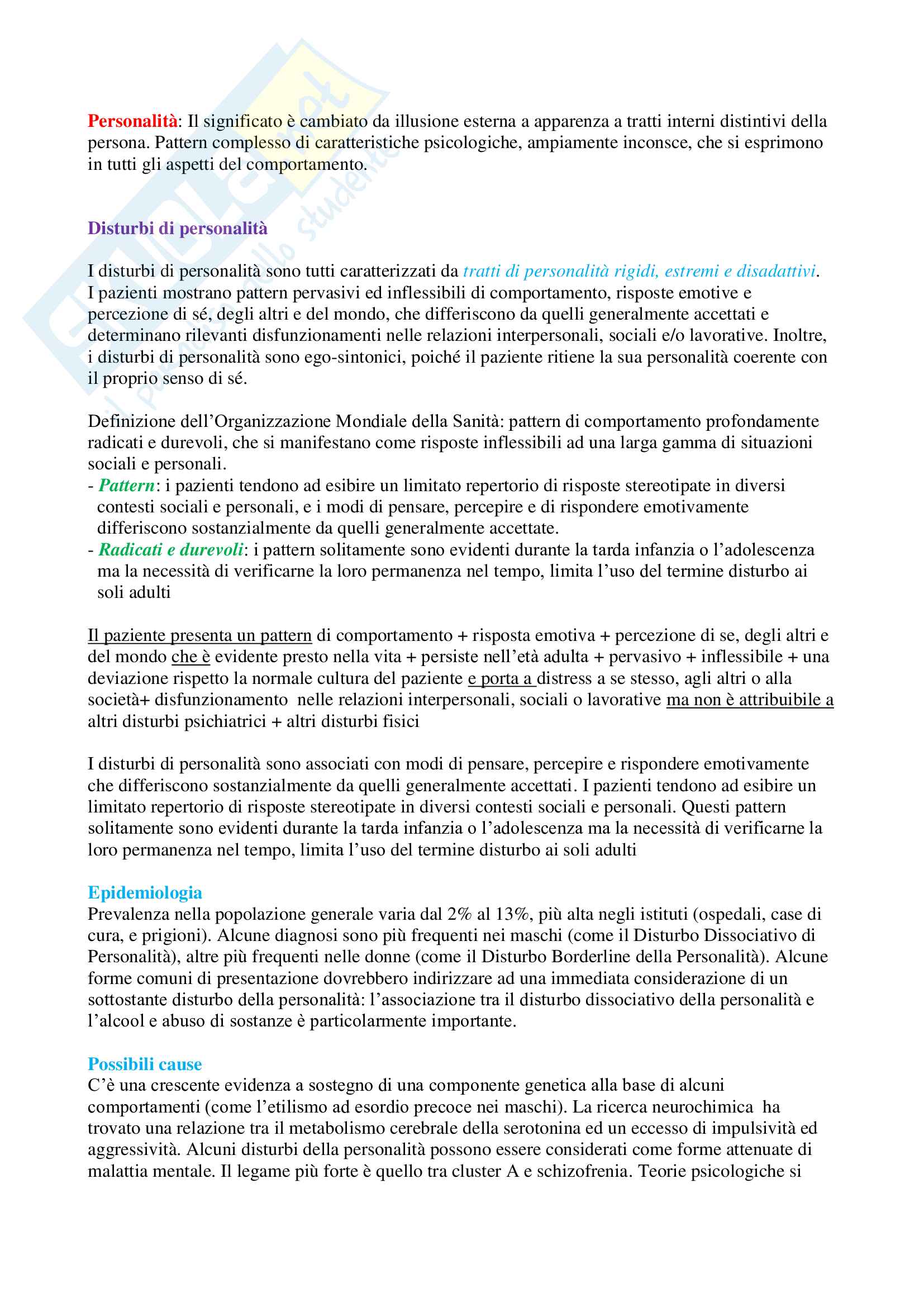 Personalità: Il significato è cambiato da illusione esterna a apparenza a tratti interni distintivi della persona. Pattern complesso di caratteristiche psicologiche, ampiamente inconsce, che si esprimono in tutti gli aspetti del comportamento.

Disturbi di personalità

I disturbi di personalità sono tutti caratterizzati da tratti di personalità rigidi, estremi e disadattivi. I pazienti mostrano pattern pervasivi ed inflessibili di comportamento, risposte emotive e percezione di sé, degli altri e del mondo, che differiscono da quelli generalmente accettati e determinano rilevanti disfunzionamenti nelle relazioni interpersonali, sociali e/o lavorative. Inoltre, i disturbi di personalità sono ego-sintonici, poiché il paziente ritiene la sua personalità coerente con il proprio senso di sé.

Definizione dell'Organizzazione Mondiale della Sanità: pattern di comportamento profondamente radicati e durevoli, che si manifestano come risposte inflessibili ad una larga gamma di situazioni sociali e personali.
- Pattern: i pazienti tendono ad esibire un limitato repertorio di risposte stereotipate in diversi contesti sociali e personali, e i modi di pensare, percepire e di rispondere emotivamente differiscono sostanzialmente da quelli generalmente accettate.
- Radicati e durevoli: i pattern solitamente sono evidenti durante la tarda infanzia o l'adolescenza ma la necessità di verificarne la loro permanenza nel tempo, limita l'uso del termine disturbo ai soli adulti

Il paziente presenta un pattern di comportamento + risposta emotiva + percezione di se, degli altri e del mondo che è evidente presto nella vita + persiste nell'età adulta + pervasivo + inflessibile + una deviazione rispetto la normale cultura del paziente e porta a distress a se stesso, agli altri o alla società+ disfunzionamento nelle relazioni interpersonali, sociali o lavorative ma non è attribuibile a altri disturbi psichiatrici + altri disturbi fisici

I disturbi di personalità sono associati con modi di pensare, percepire e rispondere emotivamente che differiscono sostanzialmente da quelli generalmente accettati. I pazienti tendono ad esibire un limitato repertorio di risposte stereotipate in diversi contesti sociali e personali. Questi pattern solitamente sono evidenti durante la tarda infanzia o l'adolescenza ma la necessità di verificarne la loro permanenza nel tempo, limita l'uso del termine disturbo ai soli adulti

Epidemiologia
Prevalenza nella popolazione generale varia dal 2% al 13%, più alta negli istituti (ospedali, case di cura, e prigioni). Alcune diagnosi sono più frequenti nei maschi (come il Disturbo Dissociativo di Personalità), altre più frequenti nelle donne (come il Disturbo Borderline della Personalità). Alcune forme comuni di presentazione dovrebbero indirizzare ad una immediata considerazione di un sottostante disturbo della personalità: l'associazione tra il disturbo dissociativo della personalità e l'alcool e abuso di sostanze è particolarmente importante.

Possibili cause
C'è una crescente evidenza a sostegno di una componente genetica alla base di alcuni comportamenti (come l'etilismo ad esordio precoce nei maschi). La ricerca neurochimica ha trovato una relazione tra il metabolismo cerebrale della serotonina ed un eccesso di impulsività ed aggressività. Alcuni disturbi della personalità possono essere considerati come forme attenuate di malattia mentale. Il legame più forte è quello tra cluster A e schizofrenia. Teorie psicologiche si